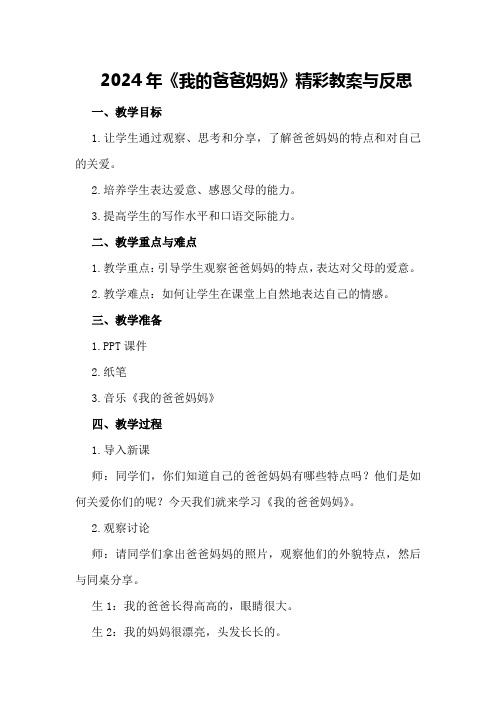 2024年《我的爸爸妈妈》精彩教案与反思

一、教学目标

1.让学生通过观察、思考和分享，了解爸爸妈妈的特点和对自己的关爱。

2.培养学生表达爱意、感恩父母的能力。

3.提高学生的写作水平和口语交际能力。

二、教学重点与难点

1.教学重点：引导学生观察爸爸妈妈的特点，表达对父母的爱意。

2.教学难点：如何让学生在课堂上自然地表达自己的情感。

三、教学准备

1.PPT课件

2.纸笔

3.音乐《我的爸爸妈妈》

四、教学过程

1.导入新课

师：同学们，你们知道自己的爸爸妈妈有哪些特点吗？他们是如何关爱你们的呢？今天我们就来学习《我的爸爸妈妈》。

2.观察讨论

师：请同学们拿出爸爸妈妈的照片，观察他们的外貌特点，然后与同桌分享。

生1：我的爸爸长得高高的，眼睛很大。

生2：我的妈妈很漂亮，头发长长的。